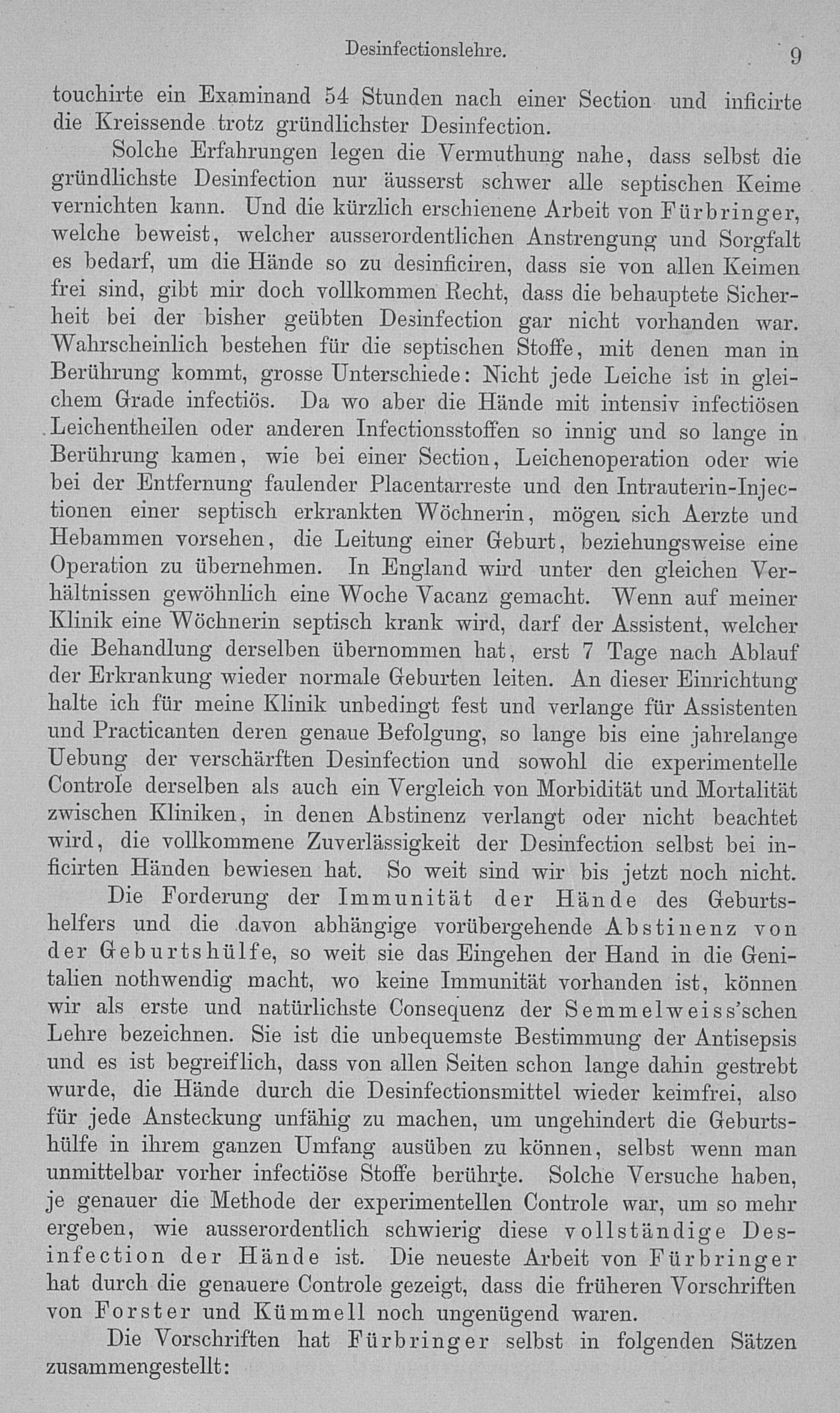 Desinfectionslehre. 9

touchirte ein Examinand 54 Stunden nach einer Section und inficirte die Kreissende trotz gründlichster Desinfection.

Solche Erfahrungen legen die Vermuthung nahe, dass selbst die gründlichste Desinfection nur äusserst schwer alle septischen Keime vernichten kann. Und die kürzlich erschienene Arbeit von Fürbringer, welche beweist, welcher ausserordentlichen Anstrengung und Sorgfalt es bedarf, um die Hände so zu desinficiren, dass sie von allen Keimen frei sind, gibt mir doch vollkommen Recht, dass die behauptete Sicherheit bei der bisher geübten Desinfection gar nicht vorhanden war. Wahrscheinlich bestehen für die septischen Stoffe, mit denen man in Berührung kommt, grosse Unterschiede: Nicht jede Leiche ist in gleichem Grade infectiös. Da wo aber die Hände mit intensiv infectiösen Leichentheilen oder anderen Infectionsstoffen so innig und so lange in Berührung kamen, wie bei einer Section, Leichenoperation oder wie bei der Entfernung faulender Placentarreste und den Intrauterin-Injectionen einer septisch erkrankten Wöchnerin, mögen sich Aerzte und Hebammen vorsehen, die Leitung einer Geburt, beziehungsweise eine Operation zu übernehmen. In England wird unter den gleichen Verhältnissen gewöhnlich eine Woche Vacanz gemacht. Wenn auf meiner Klinik eine Wöchnerin septisch krank wird, darf der Assistent, welcher die Behandlung derselben übernommen hat, erst 7 Tage nach Ablauf der Erkrankung wieder normale Geburten leiten. An dieser Einrichtung halte ich für meine Klinik unbedingt fest und verlange für Assistenten und Practicanten deren genaue Befolgung, so lange bis eine jahrelange Uebung der verschärften Desinfection und sowohl die experimentelle Controle derselben als auch ein Vergleich von Morbidität und Mortalität zwischen Kliniken, in denen Abstinenz verlangt oder nicht beachtet wird, die vollkommene Zuverlässigkeit der Desinfection selbst bei inficirten Händen bewiesen hat. So weit sind wir bis jetzt noch nicht.

Die Forderung der Immunität der Hände des Geburtshelfers und die davon abhängige vorübergehende Abstinenz von der Geburtshülfe, so weit sie das Eingehen der Hand in die Genitalien nothwendig macht, wo keine Immunität vorhanden ist, können wir als erste und natürlichste Consequenz der Semmelweiss'schen Lehre bezeichnen. Sie ist die unbequemste Bestimmung der Antisepsis und es ist begreiflich, dass von allen Seiten schon lange dahin gestrebt wurde, die Hände durch die Desinfectionsmittel wieder keimfrei, also für jede Ansteckung unfähig zu machen, um ungehindert die Geburtshülfe in ihrem ganzen Umfang ausüben zu können, selbst wenn man unmittelbar vorher infectiöse Stoffe berührte. Solche Versuche haben, je genauer die Methode der experimentellen Controle war, um so mehr ergeben, wie ausserordentlich schwierig diese vollständige Desinfection der Hände ist. Die neueste Arbeit von Fürbringer hat durch die genauere Controle gezeigt, dass die früheren Vorschriften von Forster und Kümmell noch ungenügend waren.

Die Vorschriften hat Fürbringer selbst in folgenden Sätzen zusammengestellt: